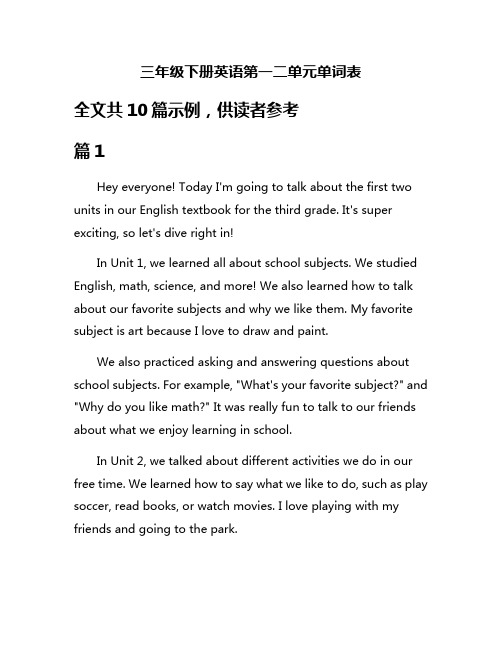 三年级下册英语第一二单元单词表

全文共10篇示例，供读者参考

篇1

Hey everyone! Today I'm going to talk about the first two units in our English textbook for the third grade. It's super exciting, so let's dive right in!

In Unit 1, we learned all about school subjects. We studied English, math, science, and more! We also learned how to talk about our favorite subjects and why we like them. My favorite subject is art because I love to draw and paint.

We also practiced asking and answering questions about school subjects. For example, "What's your favorite subject?" and "Why do you like math?" It was really fun to talk to our friends about what we enjoy learning in school.

In Unit 2, we talked about different activities we do in our free time. We learned how to say what we like to do, such as play soccer, read books, or watch movies. I love playing with my friends and going to the park.